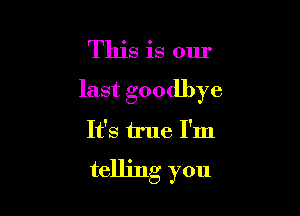 This is our last goodbye
It's true I'm telling you